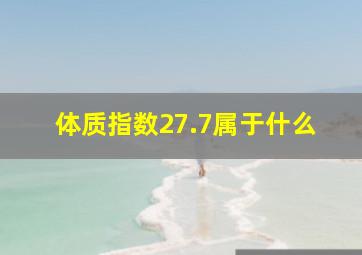 体质指数27.7属于什么